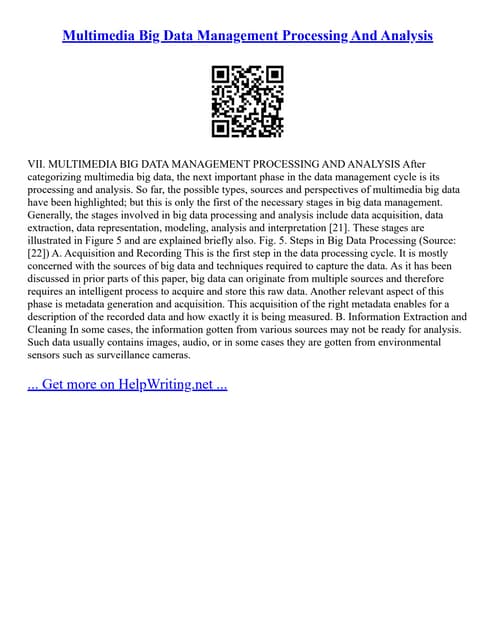 Multimedia Big Data Management Processing And Analysis

VII. MULTIMEDIA BIG DATA MANAGEMENT PROCESSING AND ANALYSIS After categorizing multimedia big data, the next important phase in the data management cycle is its processing and analysis. So far, the possible types, sources and perspectives of multimedia big data have been highlighted; but this is only the first of the necessary stages in big data management. Generally, the stages involved in big data processing and analysis include data acquisition, data extraction, data representation, modeling, analysis and interpretation [21]. These stages are illustrated in Figure 5 and are explained briefly also. Fig. 5. Steps in Big Data Processing (Source: [22]) A. Acquisition and Recording This is the first step in the data processing cycle. It is mostly concerned with the sources of big data and techniques required to capture the data. As it has been discussed in prior parts of this paper, big data can originate from multiple sources and therefore requires an intelligent process to acquire and store this raw data. Another relevant aspect of this phase is metadata generation and acquisition. This acquisition of the right metadata enables for a description of the recorded data and how exactly it is being measured. B. Information Extraction and Cleaning In some cases, the information gotten from various sources may not be ready for analysis. Such data usually contains images, audio, or in some cases they are gotten from environmental sensors such as surveillance cameras.

... Get more on HelpWriting.net ...